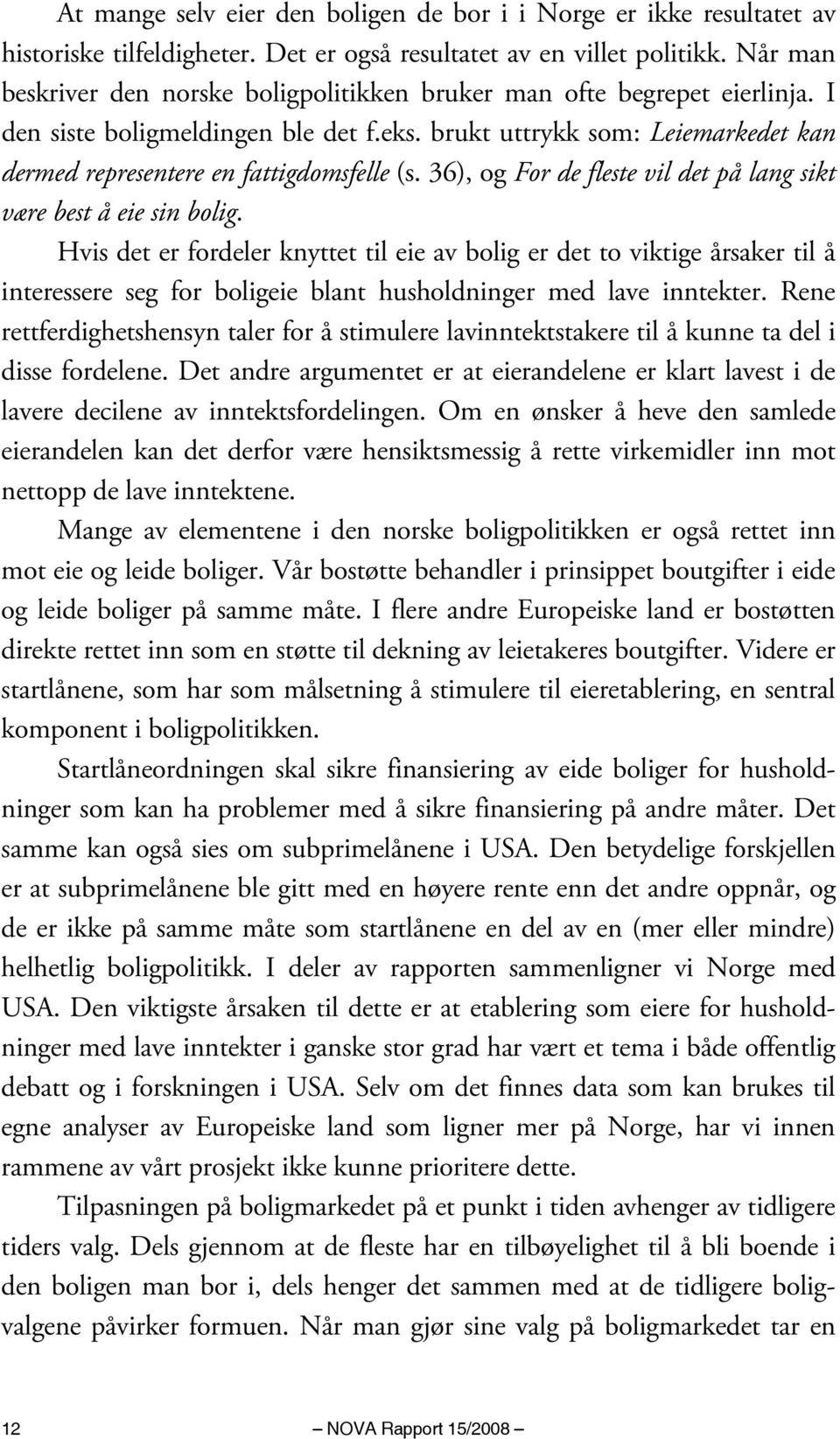 At mange selv eier den boligen de bor i i Norge er ikke resultatet av historiske tilfeldigheter. Det er også resultatet av en villet politikk. Når man beskriver den norske boligpolitikken bruker man ofte begrepet eierlinja. I den siste boligmeldingen ble det f.eks. brukt uttrykk som: Leiemarkedet kan dermed representere en fattigdomsfelle (s. 36), og For de fleste vil det på lang sikt være best å eie sin bolig.

Hvis det er fordeler knyttet til eie av bolig er det to viktige årsaker til å interessere seg for boligeie blant husholdninger med lave inntekter. Rene rettferdighetshensyn taler for å stimulere lavinntektstakere til å kunne ta del i disse fordelene. Det andre argumentet er at eierandelene er klart lavest i de lavere decilene av inntektsfordelingen. Om en ønsker å heve den samlede eierandelen kan det derfor være hensiktsmessig å rette virkemidler inn mot nettopp de lave inntektene.

Mange av elementene i den norske boligpolitikken er også rettet inn mot eie og leide boliger. Vår bostøtte behandler i prinsippet boutgifter i eide og leide boliger på samme måte. I flere andre Europeiske land er bostøtten direkte rettet inn som en støtte til dekning av leietakeres boutgifter. Videre er startlånene, som har som målsetning å stimulere til eieretablering, en sentral komponent i boligpolitikken.

Startlåneordningen skal sikre finansiering av eide boliger for husholdninger som kan ha problemer med å sikre finansiering på andre måter. Det samme kan også sies om subprimelånene i USA. Den betydelige forskjellen er at subprimelånene ble gitt med en høyere rente enn det andre oppnår, og de er ikke på samme måte som startlånene en del av en (mer eller mindre) helhetlig boligpolitikk. I deler av rapporten sammenligner vi Norge med USA. Den viktigste årsaken til dette er at etablering som eiere for husholdninger med lave inntekter i ganske stor grad har vært et tema i både offentlig debatt og i forskningen i USA. Selv om det finnes data som kan brukes til egne analyser av Europeiske land som ligner mer på Norge, har vi innen rammene av vårt prosjekt ikke kunne prioritere dette.

Tilpasningen på boligmarkedet på et punkt i tiden avhenger av tidligere tiders valg. Dels gjennom at de fleste har en tilbøyelighet til å bli boende i den boligen man bor i, dels henger det sammen med at de tidligere boligvalgene påvirker formuen. Når man gjør sine valg på boligmarkedet tar en

12 — NOVA Rapport 15/2008 —